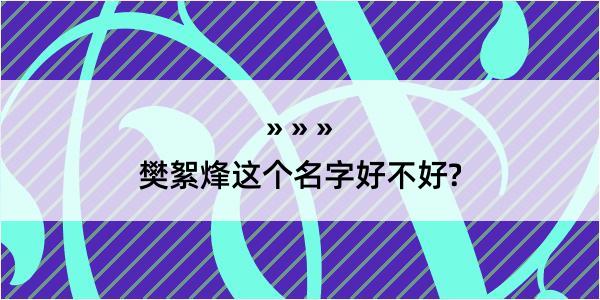 » » »

樊絮烽这个名字好不好?